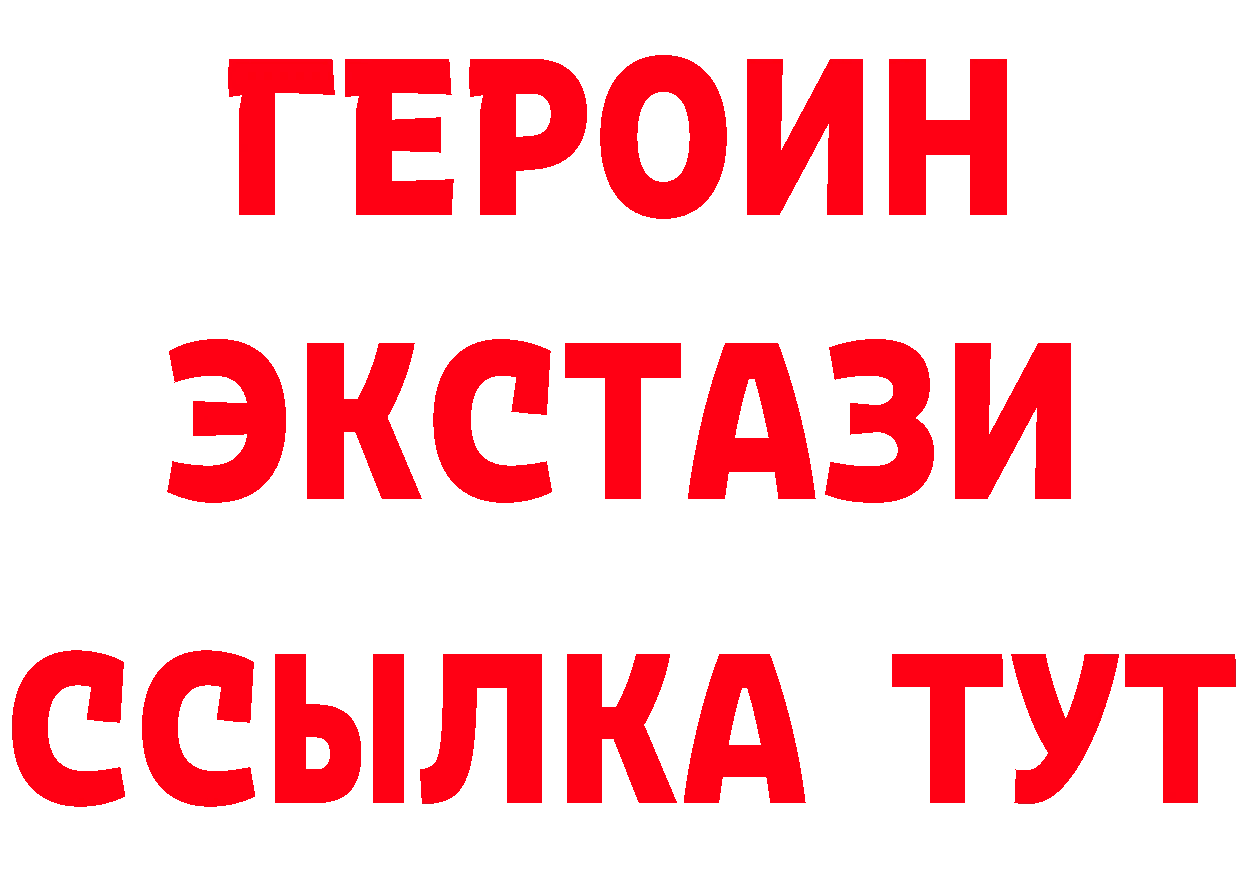 ГЕРОИН
ЭКСТАЗИ
ССЫЛКА ТУТ